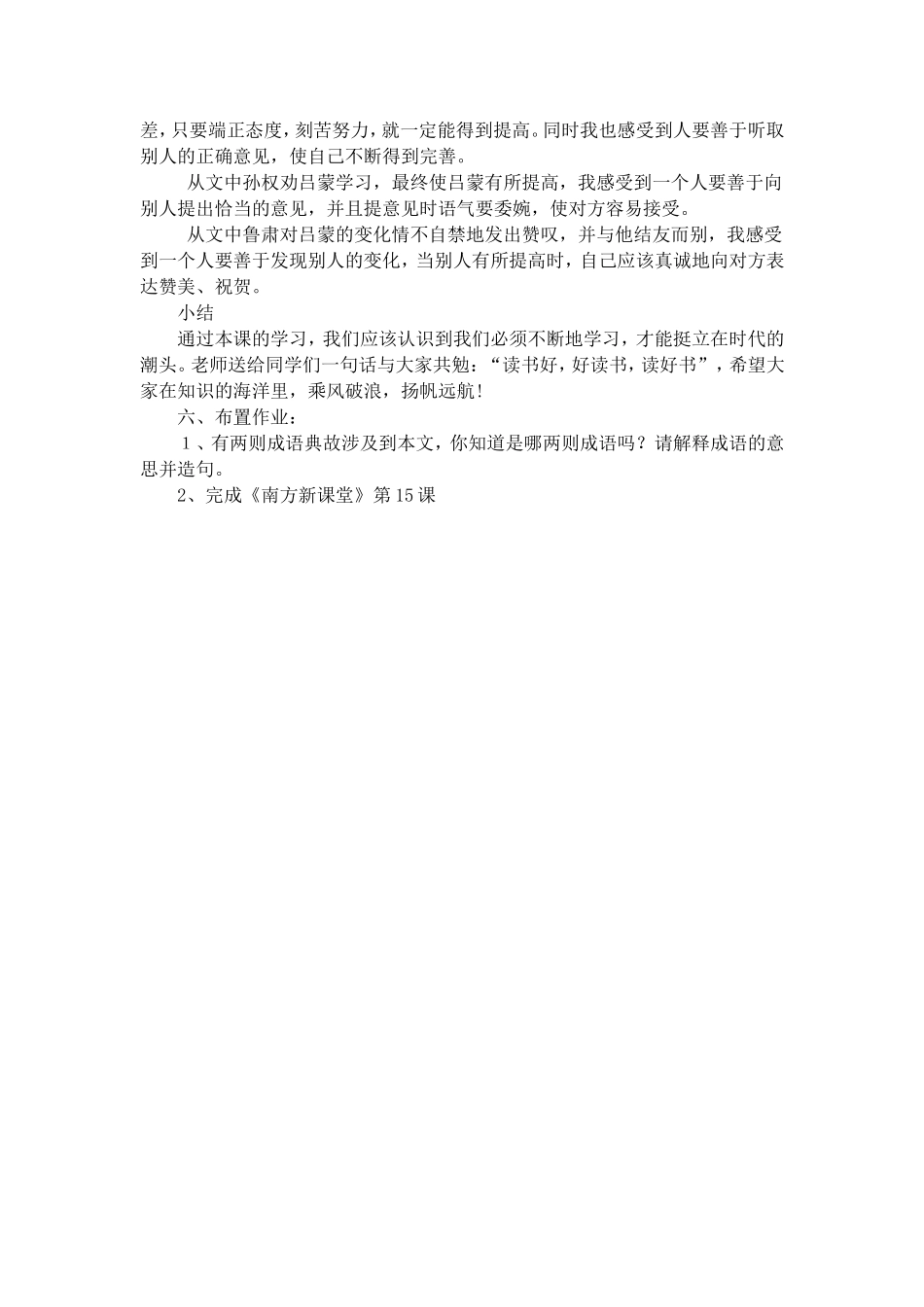 差，只要端正态度，刻苦努力，就一定能得到提高。同时我也感受到人要善于听取别人的正确意见，使自己不断得到完善。

从文中孙权劝吕蒙学习，最终使吕蒙有所提高，我感受到一个人要善于向别人提出恰当的意见，并且提意见时语气要委婉，使对方容易接受。

从文中鲁肃对吕蒙的变化情不自禁地发出赞叹，并与他结友而别，我感受到一个人要善于发现别人的变化，当别人有所提高时，自己应该真诚地向对方表达赞美、祝贺。

小结

通过本课的学习，我们应该认识到我们必须不断地学习，才能挺立在时代的潮头。老师送给同学们一句话与大家共勉：“读书好，好读书，读好书”，希望大家在知识的海洋里，乘风破浪，扬帆远航！

六、布置作业：

1、有两则成语典故涉及到本文，你知道是哪两则成语吗？请解释成语的意思并造句。

2、完成《南方新课堂》第15课